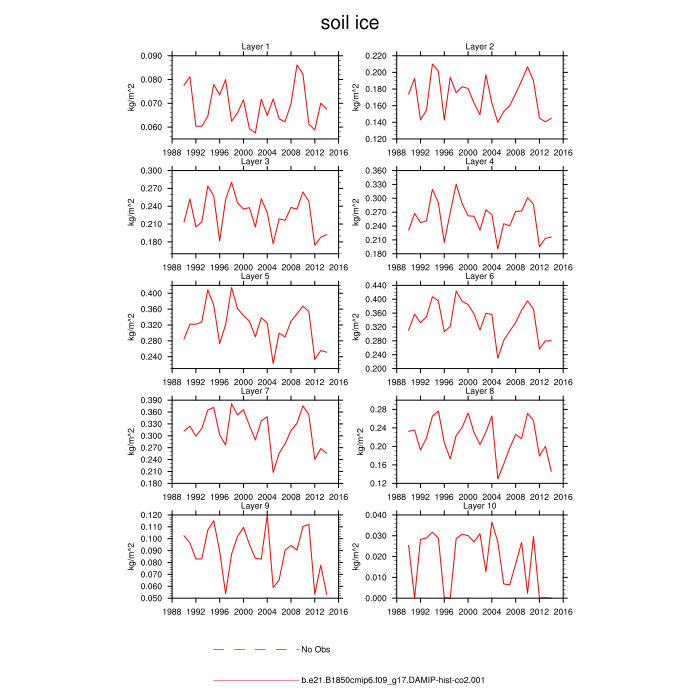 soil ice

Layer 1
kg/m^2
0.090
0.080
0.070
0.060
1988 1992 1996 2000 2004 2008 2012 2016

Layer 2
kg/m^2
0.220
0.200
0.180
0.160
0.140
0.120
1988 1992 1996 2000 2004 2008 2012 2016

Layer 3
kg/m^2
0.300
0.270
0.240
0.210
0.180
1988 1992 1996 2000 2004 2008 2012 2016

Layer 4
kg/m^2
0.360
0.330
0.300
0.270
0.240
0.210
0.180
1988 1992 1996 2000 2004 2008 2012 2016

Layer 5
kg/m^2
0.400
0.360
0.320
0.280
0.240
1988 1992 1996 2000 2004 2008 2012 2016

Layer 6
kg/m^2
0.440
0.400
0.360
0.320
0.280
0.240
0.200
1988 1992 1996 2000 2004 2008 2012 2016

Layer 7
kg/m^2
0.390
0.360
0.330
0.300
0.270
0.240
0.210
0.180
1988 1992 1996 2000 2004 2008 2012 2016

Layer 8
kg/m^2
0.28
0.24
0.20
0.16
0.12
1988 1992 1996 2000 2004 2008 2012 2016

Layer 9
kg/m^2
0.120
0.110
0.100
0.090
0.080
0.070
0.060
0.050
1988 1992 1996 2000 2004 2008 2012 2016

Layer 10
kg/m^2
0.040
0.030
0.020
0.010
0.000
1988 1992 1996 2000 2004 2008 2012 2016

No Obs

b.e21.B1850cmip6.f09_g17.DAMIP-hist-co2.001